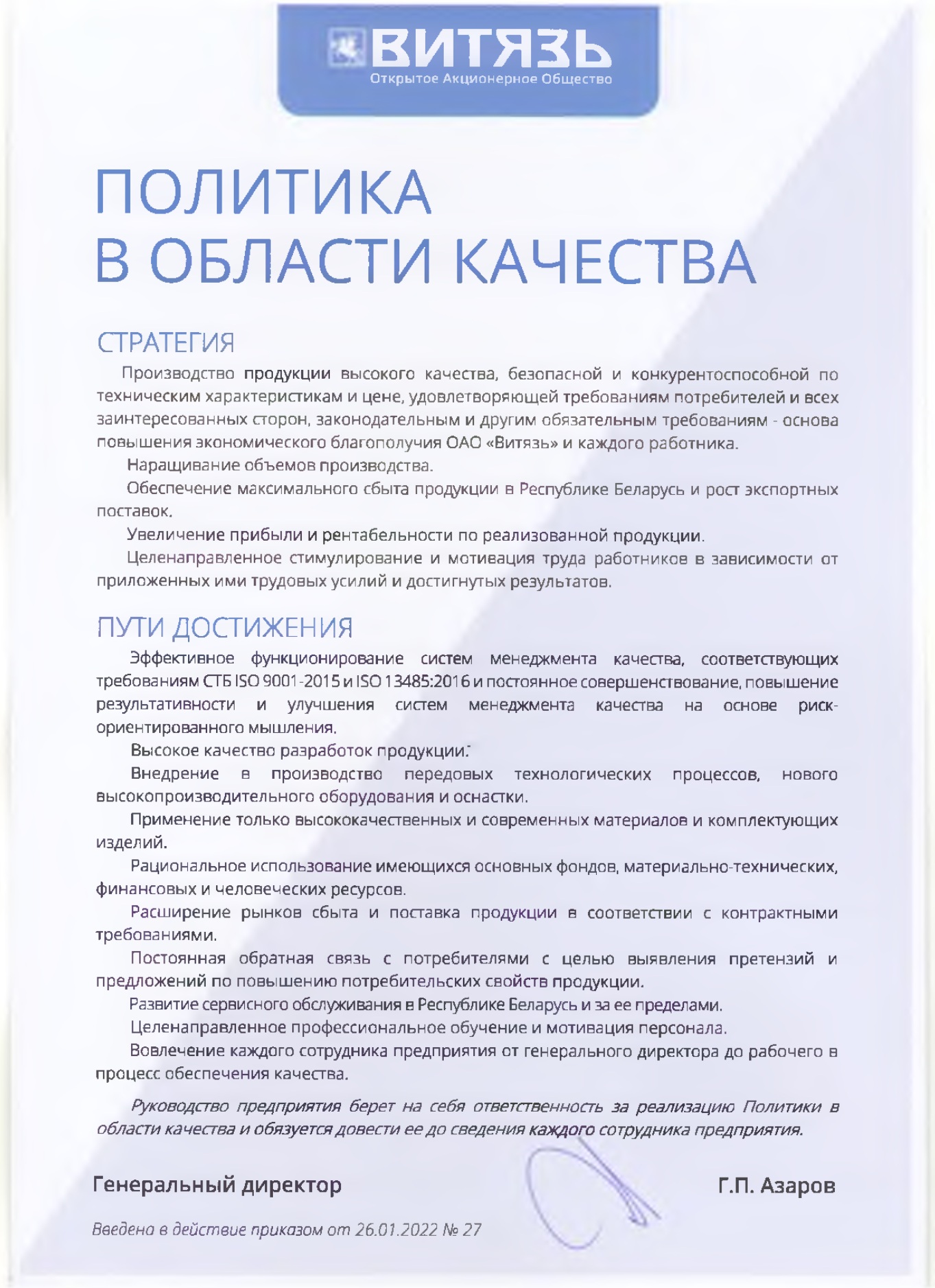 ВИТЯЗЬ
Открытое Акционерное Общество

ПОЛИТИКА
В ОБЛАСТИ КАЧЕСТВА

СТРАТЕГИЯ

Производство продукции высокого качества, безопасной и конкурентоспособной по техническим характеристикам и цене, удовлетворяющей требованиям потребителей и всех заинтересованных сторон, законодательным и другим обязательным требованиям - основа повышения экономического благополучия ОАО «Витязь» и каждого работника.

Наращивание объемов производства.

Обеспечение максимального сбыта продукции в Республике Беларусь и рост экспортных поставок.

Увеличение прибыли и рентабельности по реализованной продукции.

Целенаправленное стимулирование и мотивация труда работников в зависимости от приложенных ими трудовых усилий и достигнутых результатов.

ПУТИ ДОСТИЖЕНИЯ

Эффективное функционирование систем менеджмента качества, соответствующих требованиям СТБ ISO 9001-2015 и ISO 13485:2016 и постоянное совершенствование, повышение результативности и улучшения систем менеджмента качества на основе риск-ориентированного мышления.

Высокое качество разработок продукции.

Внедрение в производство передовых технологических процессов, нового высокопроизводительного оборудования и оснастки.

Применение только высококачественных и современных материалов и комплектующих изделий.

Рациональное использование имеющихся основных фондов, материально-технических, финансовых и человеческих ресурсов.

Расширение рынков сбыта и поставка продукции в соответствии с контрактными требованиями.

Постоянная обратная связь с потребителями с целью выявления претензий и предложений по повышению потребительских свойств продукции.

Развитие сервисного обслуживания в Республике Беларусь и за ее пределами.

Целенаправленное профессиональное обучение и мотивация персонала.

Вовлечение каждого сотрудника предприятия от генерального директора до рабочего в процесс обеспечения качества.

Руководство предприятия берет на себя ответственность за реализацию Политики в области качества и обязуется довести ее до сведения каждого сотрудника предприятия.

Генеральный директор Г.П. Азаров

Введена в действие приказом от 26.01.2022 № 27